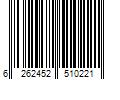 6 262452 510221